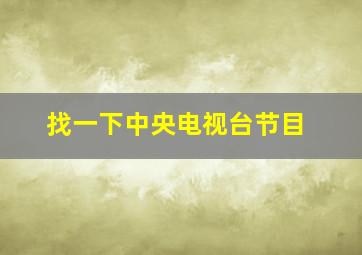 找一下中央电视台节目